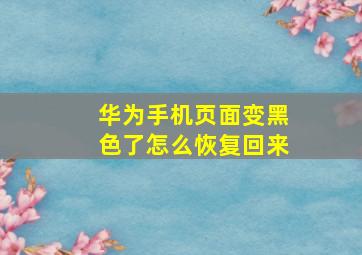 华为手机页面变黑色了怎么恢复回来